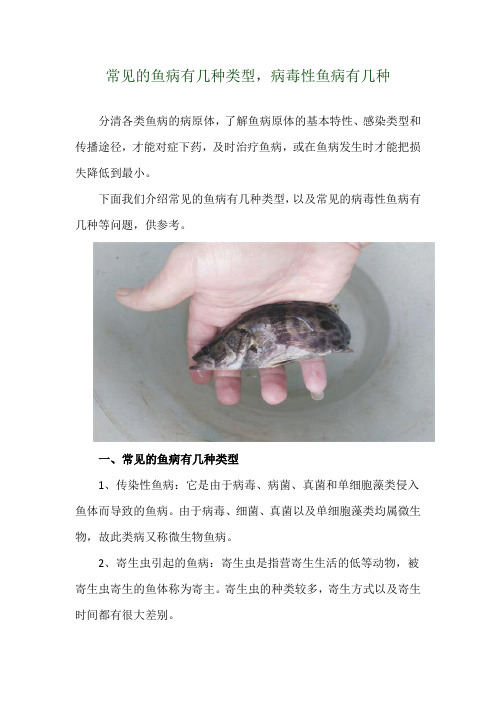 常见的鱼病有几种类型，病毒性鱼病有几种

分清各类鱼病的病原体，了解鱼病原体的基本特性、感染类型和传播途径，才能对症下药，及时治疗鱼病，或在鱼病发生时才能把损失降低到最小。

下面我们介绍常见的鱼病有几种类型，以及常见的病毒性鱼病有几种等问题，供参考。

一、常见的鱼病有几种类型

1、传染性鱼病：它是由于病毒、病菌、真菌和单细胞藻类侵入鱼体而导致的鱼病。由于病毒、细菌、真菌以及单细胞藻类均属微生物，故此类病又称微生物鱼病。

2、寄生虫引起的鱼病：寄生虫是指营寄生生活的低等动物，被寄生虫寄生的鱼体称为寄主。寄生虫的种类较多，寄生方式以及寄生时间都有很大差别。